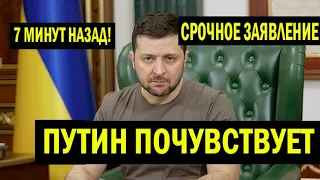 7 МИНУТ НАЗАД!

СРОЧНОЕ ЗАЯВЛЕНИЕ

ПУТИН ПОЧУВСТВУЕТ